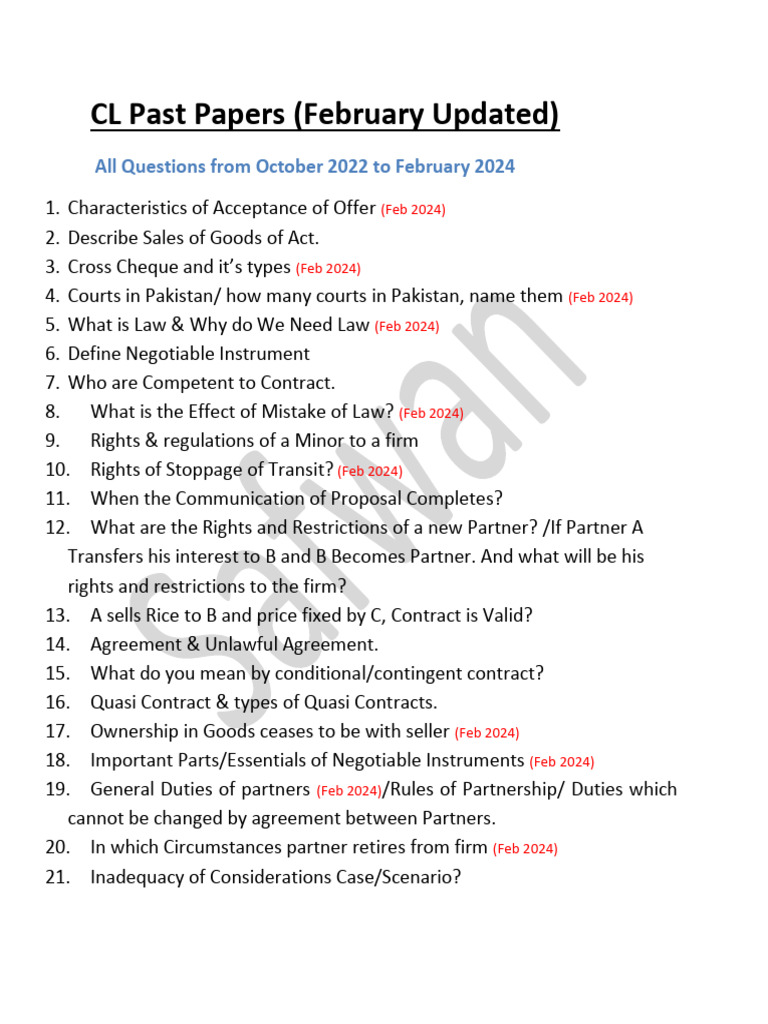 CL Past Papers (February Updated)

All Questions from October 2022 to February 2024

1. Characteristics of Acceptance of Offer (Feb 2024)
2. Describe Sales of Goods of Act.
3. Cross Cheque and it's types (Feb 2024)
4. Courts in Pakistan/ how many courts in Pakistan, name them (Feb 2024)
5. What is Law & Why do We Need Law (Feb 2024)
6. Define Negotiable Instrument
7. Who are Competent to Contract.
8. What is the Effect of Mistake of Law? (Feb 2024)
9. Rights & regulations of a Minor to a firm
10. Rights of Stoppage of Transit? (Feb 2024)
11. When the Communication of Proposal Completes?
12. What are the Rights and Restrictions of a new Partner? /If Partner A Transfers his interest to B and B Becomes Partner. And what will be his rights and restrictions to the firm?
13. A sells Rice to B and price fixed by C, Contract is Valid?
14. Agreement & Unlawful Agreement.
15. What do you mean by conditional/contingent contract?
16. Quasi Contract & types of Quasi Contracts.
17. Ownership in Goods ceases to be with seller (Feb 2024)
18. Important Parts/Essentials of Negotiable Instruments (Feb 2024)
19. General Duties of partners (Feb 2024)/Rules of Partnership/ Duties which cannot be changed by agreement between Partners.
20. In which Circumstances partner retires from firm (Feb 2024)
21. Inadequacy of Considerations Case/Scenario?

Safwan